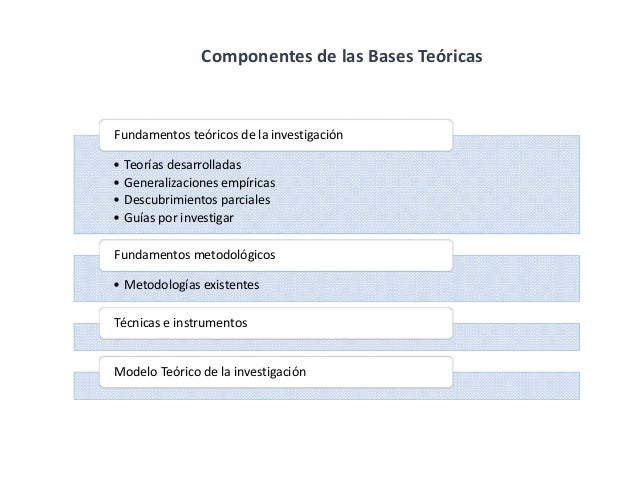 Componentes de las Bases Teóricas

Fundamentos teóricos de la investigación

• Teorías desarrolladas
• Generalizaciones empíricas
• Descubrimientos parciales
• Guías por investigar

Fundamentos metodológicos

• Metodologías existentes

Técnicas e instrumentos

Modelo Teórico de la investigación